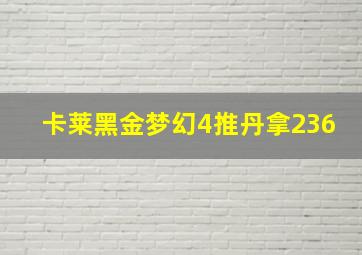 卡莱黑金梦幻4推丹拿236